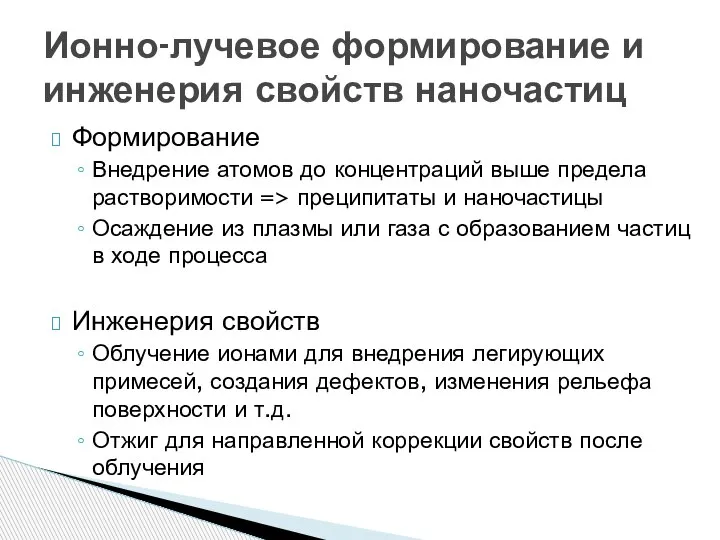 Ионно-лучевое формирование и инженерия свойств наночастиц

Формирование

◦ Внедрение атомов до концентраций выше предела растворимости => преципитаты и наночастицы

◦ Осаждение из плазмы или газа с образованием частиц в ходе процесса

Инженерия свойств

◦ Облучение ионами для внедрения легирующих примесей, создания дефектов, изменения рельефа поверхности и т.д.

◦ Отжиг для направленной коррекции свойств после облучения